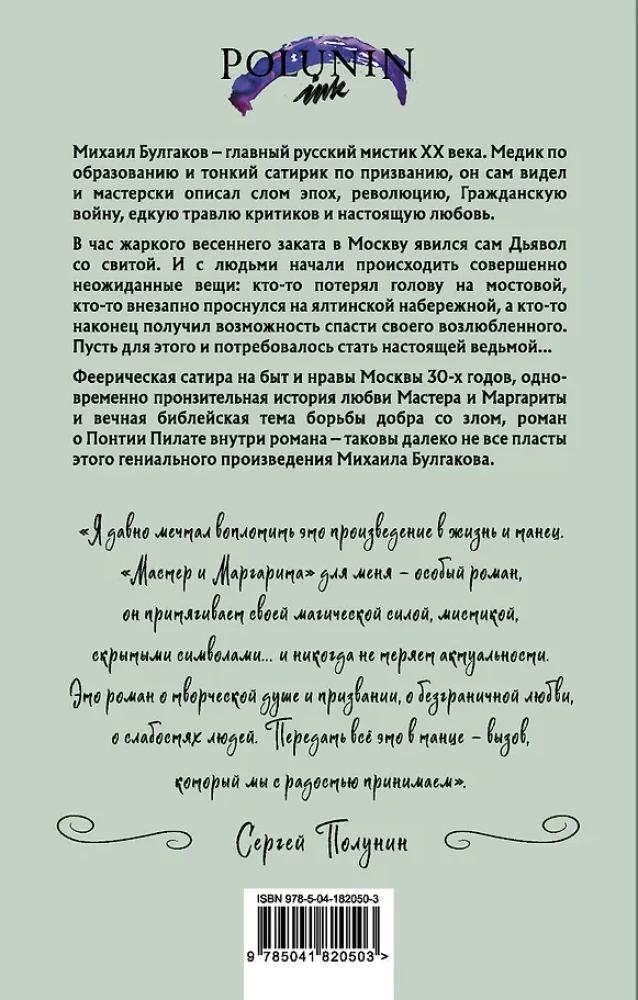 POLUNIN ink

Михаил Булгаков – главный русский мистик XX века. Медик по образованию и тонкий сатирик по призванию, он сам видел и мастерски описал слом эпох, революцию, Гражданскую войну, едкую травлю критиков и настоящую любовь.

В час жаркого весеннего заката в Москву явился сам Дьявол со свитой. И с людьми начали происходить совершенно неожиданные вещи: кто-то потерял голову на мостовой, кто-то внезапно проснулся на ялтинской набережной, а кто-то наконец получил возможность спасти своего возлюбленного. Пусть для этого и потребовалось стать настоящей ведьмой...

Феерическая сатира на быт и нравы Москвы 30-х годов, одновременно пронзительная история любви Мастера и Маргариты и вечная библейская тема борьбы добра со злом, роман о Понтии Пилате внутри романа – таковы далеко не все пласты этого гениального произведения Михаила Булгакова.

«Я давно мечтал воплотить это произведение в жизнь и танец. «Мастер и Маргарита» для меня – особый роман, он притягивает своей магической силой, мистикой, скрытыми символами... и никогда не теряет актуальности. Это роман о творческой душе и призвании, о безграничной любви, о слабостях людей. Передать всё это в танце – вызов, который мы с радостью принимаем».

Сергей Полунин

ISBN 978-5-04-182050-3

9 785041 820503 >